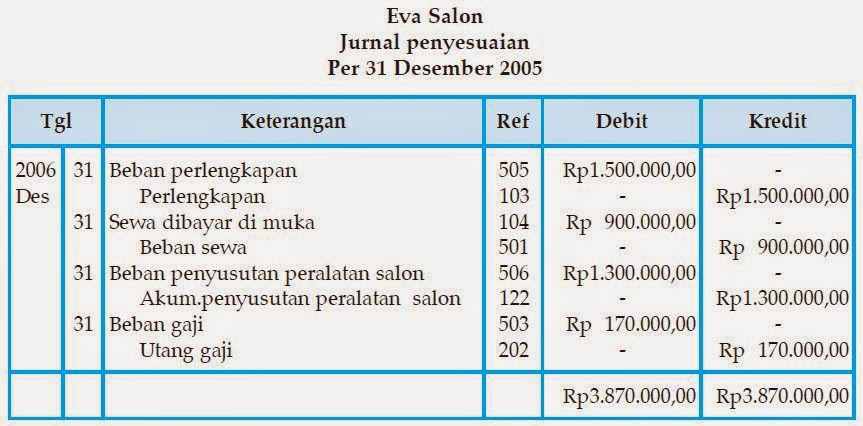 Eva Salon
Jurnal penyesuaian
Per 31 Desember 2005

| Tgl | | Keterangan | Ref | Debit | Kredit |
|---|---|---|---|---|---|
| 2006 Des | 31 | Beban perlengkapan | 505 | Rp1.500.000,00 | - |
| | | Perlengkapan | 103 | - | Rp1.500.000,00 |
| | 31 | Sewa dibayar di muka | 104 | Rp 900.000,00 | - |
| | | Beban sewa | 501 | - | Rp 900.000,00 |
| | 31 | Beban penyusutan peralatan salon | 506 | Rp1.300.000,00 | - |
| | | Akum.penyusutan peralatan salon | 122 | - | Rp1.300.000,00 |
| | 31 | Beban gaji | 503 | Rp 170.000,00 | - |
| | | Utang gaji | 202 | - | Rp 170.000,00 |
| | | | | Rp3.870.000,00 | Rp3.870.000,00 |